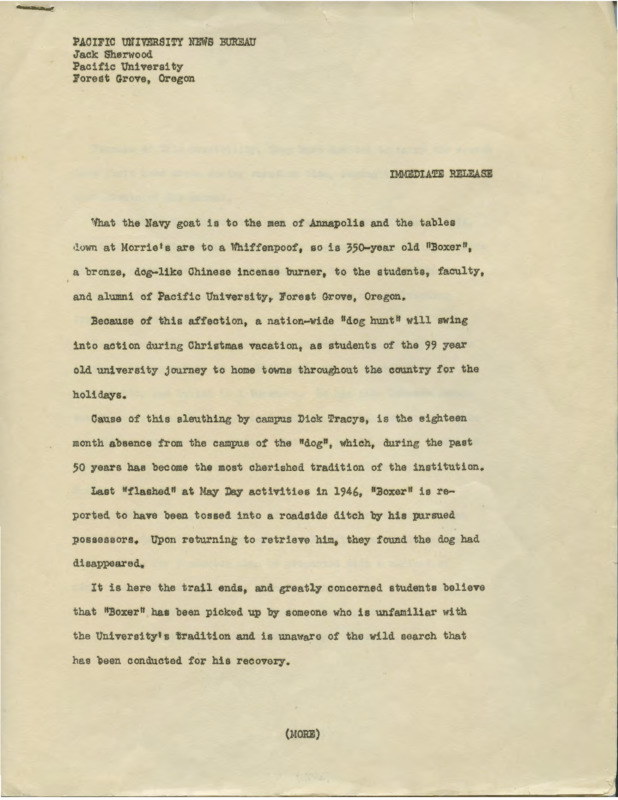 PACIFIC UNIVERSITY NEWS BUREAU
Jack Sherwood
Pacific University
Forest Grove, Oregon

IMMEDIATE RELEASE

What the Navy goat is to the men of Annapolis and the tables down at Morrie's are to a Whiffenpoof, so is 350-year old "Boxer", a bronze, dog-like Chinese incense burner, to the students, faculty, and alumni of Pacific University, Forest Grove, Oregon.

Because of this affection, a nation-wide "dog hunt" will swing into action during Christmas vacation, as students of the 99 year old university journey to home towns throughout the country for the holidays.

Cause of this sleuthing by campus Dick Tracys, is the eighteen month absence from the campus of the "dog", which, during the past 50 years has become the most cherished tradition of the institution.

Last "flashed" at May Day activities in 1946, "Boxer" is reported to have been tossed into a roadside ditch by his pursued possessors. Upon returning to retrieve him, they found the dog had disappeared.

It is here the trail ends, and greatly concerned students believe that "Boxer" has been picked up by someone who is unfamiliar with the University's tradition and is unaware of the wild search that has been conducted for his recovery.

(MORE)